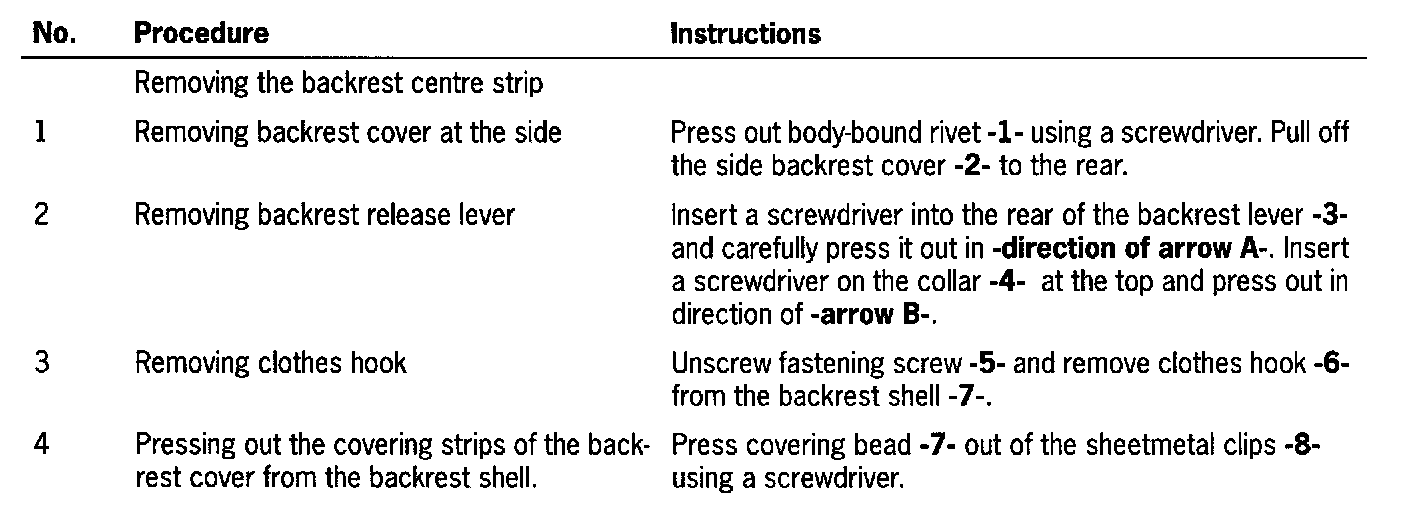 | No. | Procedure | Instructions |
|---|---|---|
|  | Removing the backrest centre strip |  |
| 1 | Removing backrest cover at the side | Press out body-bound rivet -1- using a screwdriver. Pull off the side backrest cover -2- to the rear. |
| 2 | Removing backrest release lever | Insert a screwdriver into the rear of the backrest lever -3- and carefully press it out in -direction of arrow A-. Insert a screwdriver on the collar -4- at the top and press out in direction of -arrow B-. |
| 3 | Removing clothes hook | Unscrew fastening screw -5- and remove clothes hook -6- from the backrest shell -7-. |
| 4 | Pressing out the covering strips of the backrest cover from the backrest shell. | Press covering bead -7- out of the sheetmetal clips -8- using a screwdriver. |